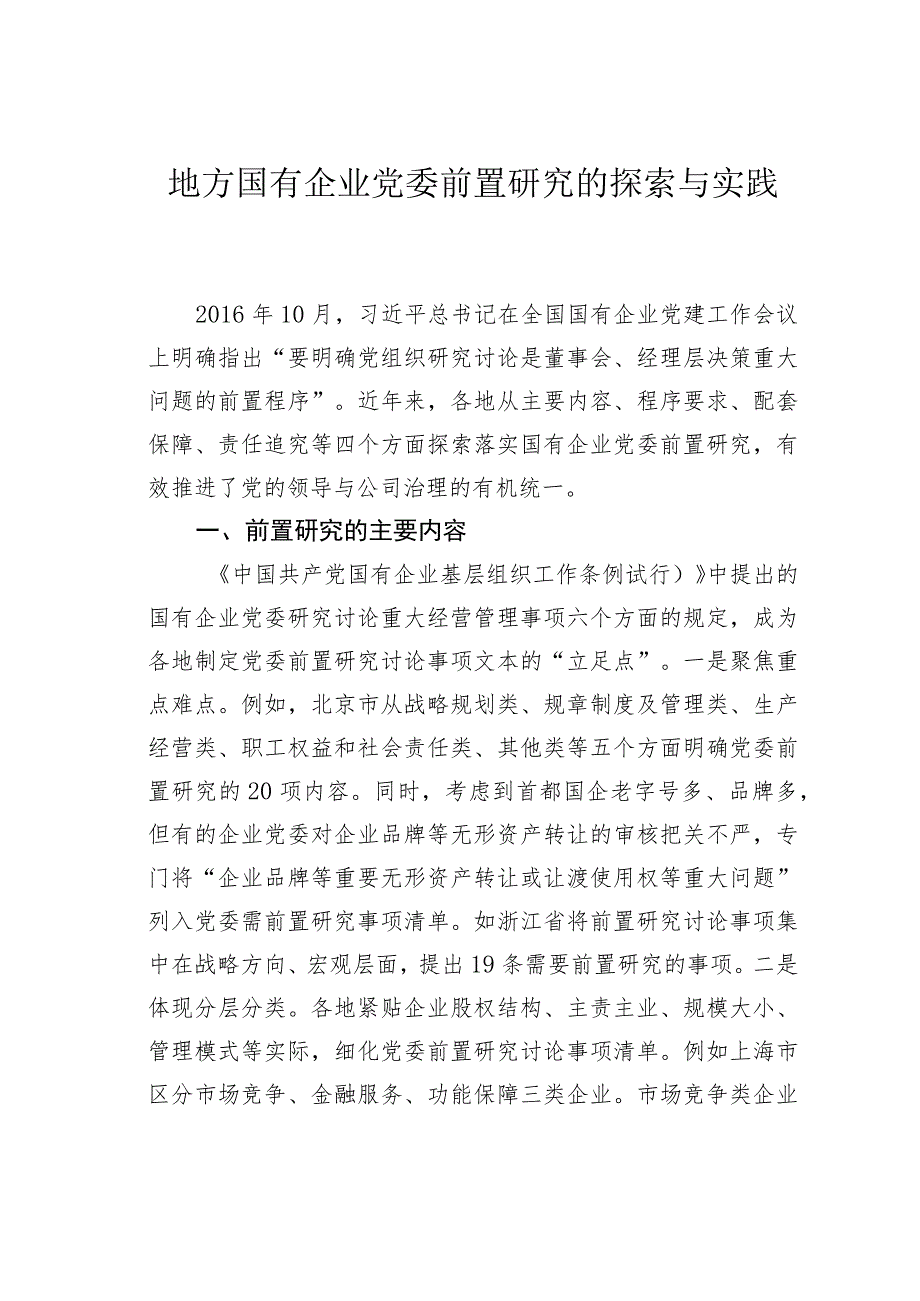 地方国有企业党委前置研究的探索与实践

2016年10月，习近平总书记在全国国有企业党建工作会议上明确指出“要明确党组织研究讨论是董事会、经理层决策重大问题的前置程序”。近年来，各地从主要内容、程序要求、配套保障、责任追究等四个方面探索落实国有企业党委前置研究，有效推进了党的领导与公司治理的有机统一。

一、前置研究的主要内容

《中国共产党国有企业基层组织工作条例试行）》中提出的国有企业党委研究讨论重大经营管理事项六个方面的规定，成为各地制定党委前置研究讨论事项文本的“立足点”。一是聚焦重点难点。例如，北京市从战略规划类、规章制度及管理类、生产经营类、职工权益和社会责任类、其他类等五个方面明确党委前置研究的20项内容。同时，考虑到首都国企老字号多、品牌多，但有的企业党委对企业品牌等无形资产转让的审核把关不严，专门将“企业品牌等重要无形资产转让或让渡使用权等重大问题”列入党委需前置研究事项清单。如浙江省将前置研究讨论事项集中在战略方向、宏观层面，提出19条需要前置研究的事项。二是体现分层分类。各地紧贴企业股权结构、主责主业、规模大小、管理模式等实际，细化党委前置研究讨论事项清单。例如上海市区分市场竞争、金融服务、功能保障三类企业。市场竞争类企业